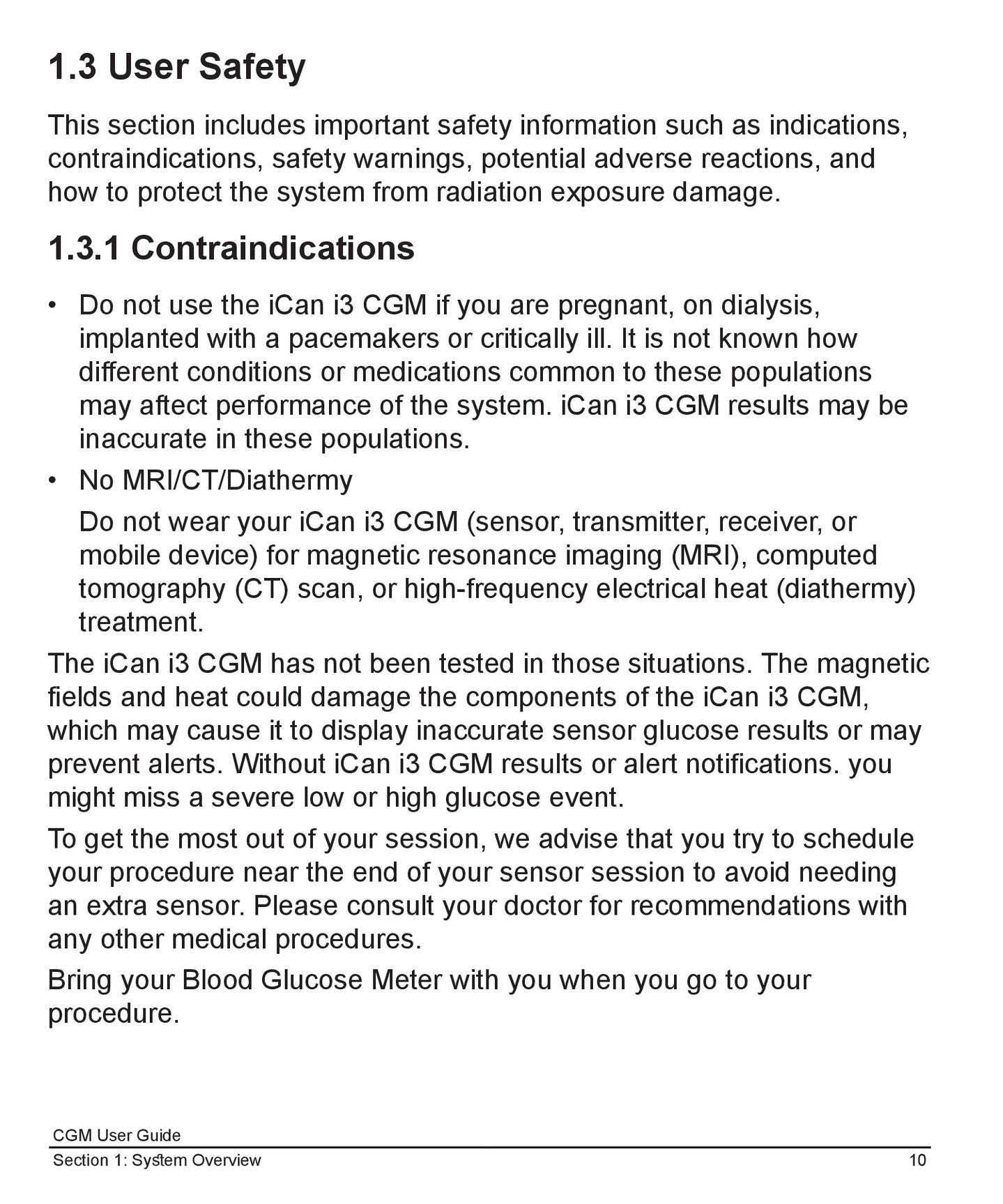 1.3 User Safety

This section includes important safety information such as indications, contraindications, safety warnings, potential adverse reactions, and how to protect the system from radiation exposure damage.

1.3.1 Contraindications

• Do not use the iCan i3 CGM if you are pregnant, on dialysis, implanted with a pacemakers or critically ill. It is not known how different conditions or medications common to these populations may affect performance of the system. iCan i3 CGM results may be inaccurate in these populations.

• No MRI/CT/Diathermy

Do not wear your iCan i3 CGM (sensor, transmitter, receiver, or mobile device) for magnetic resonance imaging (MRI), computed tomography (CT) scan, or high-frequency electrical heat (diathermy) treatment.

The iCan i3 CGM has not been tested in those situations. The magnetic fields and heat could damage the components of the iCan i3 CGM, which may cause it to display inaccurate sensor glucose results or may prevent alerts. Without iCan i3 CGM results or alert notifications. you might miss a severe low or high glucose event.

To get the most out of your session, we advise that you try to schedule your procedure near the end of your sensor session to avoid needing an extra sensor. Please consult your doctor for recommendations with any other medical procedures.

Bring your Blood Glucose Meter with you when you go to your procedure.

CGM User Guide
Section 1: System Overview 10